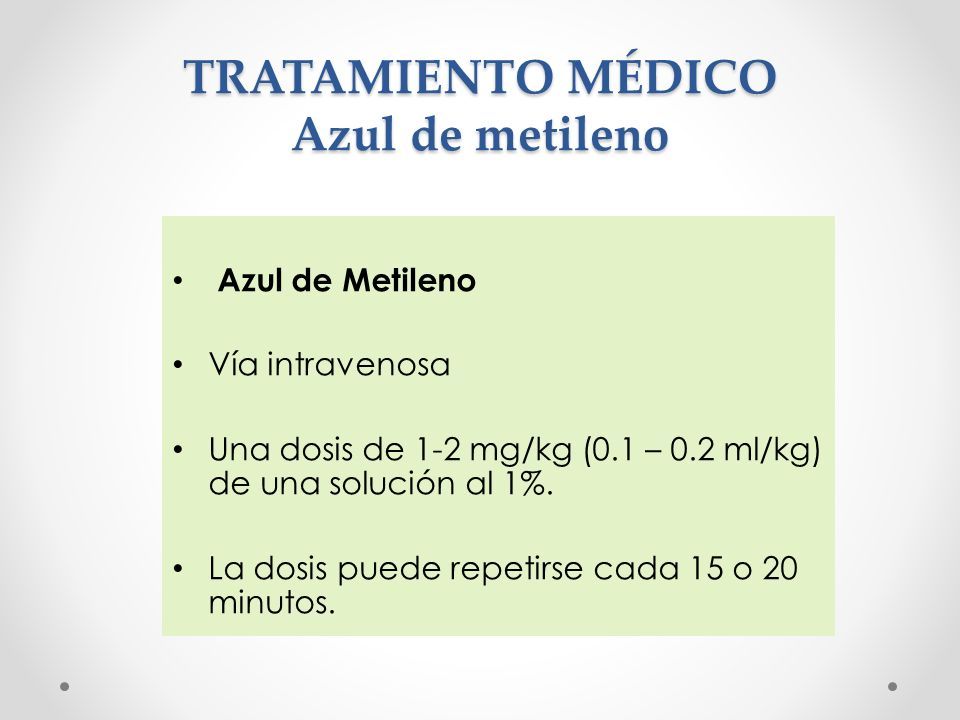 TRATAMIENTO MÉDICO
Azul de metileno

• Azul de Metileno

• Vía intravenosa

• Una dosis de 1-2 mg/kg (0.1 – 0.2 ml/kg) de una solución al 1%.

• La dosis puede repetirse cada 15 o 20 minutos.